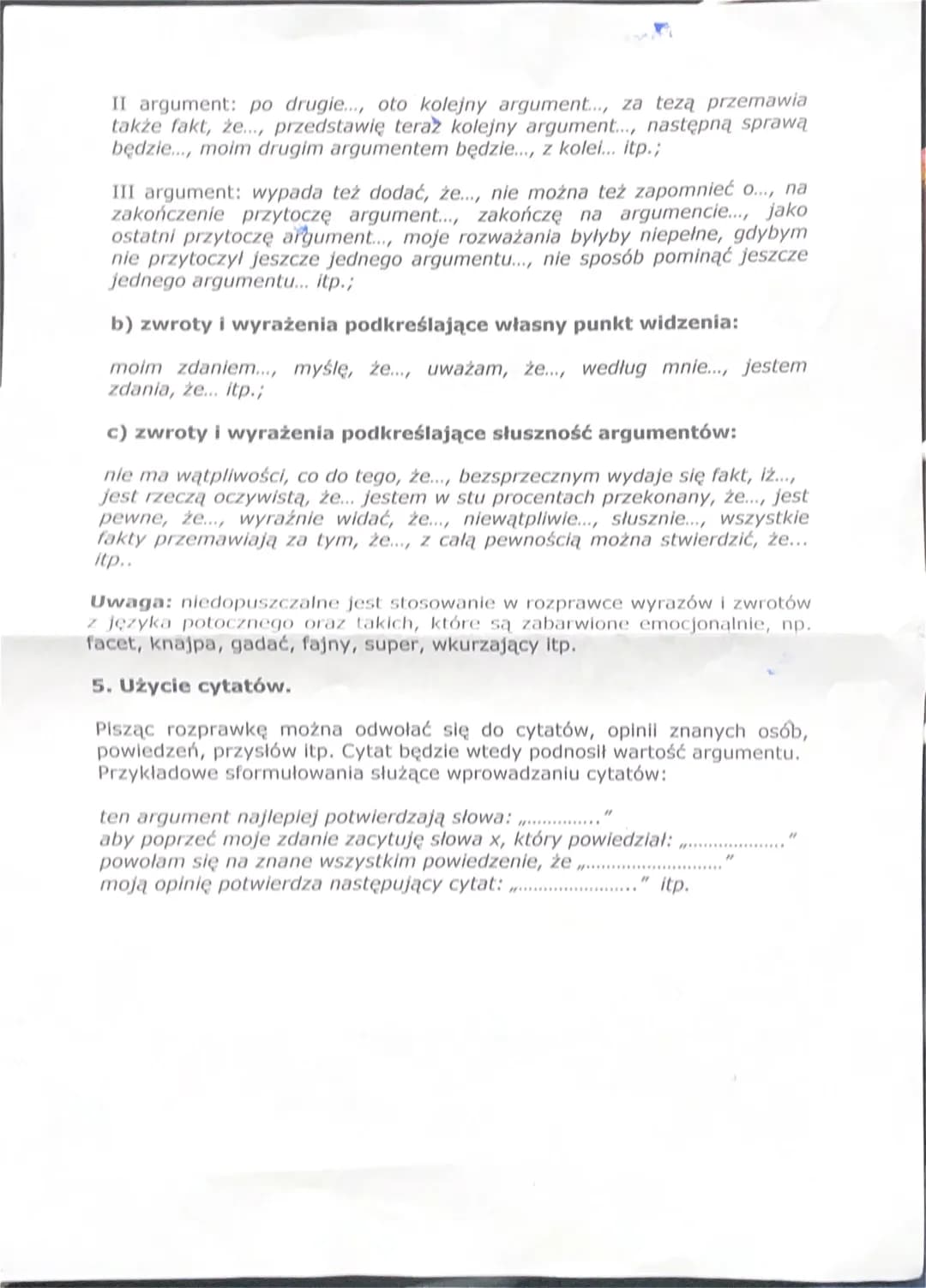 II argument: po drugie..., oto kolejny argument..., za tezą przemawia także fakt, że..., przedstawię teraz kolejny argument..., następną sprawą będzie..., moim drugim argumentem będzie..., z kolei... itp.;

III argument: wypada też dodać, że..., nie można też zapomnieć o..., na zakończenie przytoczę argument..., zakończę na argumencie..., jako ostatni przytoczę argument..., moje rozważania byłyby niepełne, gdybym nie przytoczył jeszcze jednego argumentu..., nie sposób pominąć jeszcze jednego argumentu... itp.;

b) zwroty i wyrażenia podkreślające własny punkt widzenia:

moim zdaniem..., myślę, że..., uważam, że..., według mnie..., jestem zdania, że... itp.;

c) zwroty i wyrażenia podkreślające słuszność argumentów:

nie ma wątpliwości, co do tego, że..., bezsprzecznym wydaje się fakt, iż..., jest rzeczą oczywistą, że... jestem w stu procentach przekonany, że..., jest pewne, że..., wyraźnie widać, że..., niewątpliwie..., słusznie..., wszystkie fakty przemawiają za tym, że..., z całą pewnością można stwierdzić, że... itp..

Uwaga: niedopuszczalne jest stosowanie w rozprawce wyrazów i zwrotów z języka potocznego oraz takich, które są zabarwione emocjonalnie, np. facet, knajpa, gadać, fajny, super, wkurzający itp.

5. Użycie cytatów.

Pisząc rozprawkę można odwołać się do cytatów, opinii znanych osób, powiedzeń, przysłów itp. Cytat będzie wtedy podnosił wartość argumentu. Przykładowe sformułowania służące wprowadzaniu cytatów:

ten argument najlepiej potwierdzają słowa: „..............."
aby poprzeć moje zdanie zacytuję słowa x, który powiedział: „..................."
powołam się na znane wszystkim powiedzenie, że „..........................."
moją opinię potwierdza następujący cytat: „......................." itp.